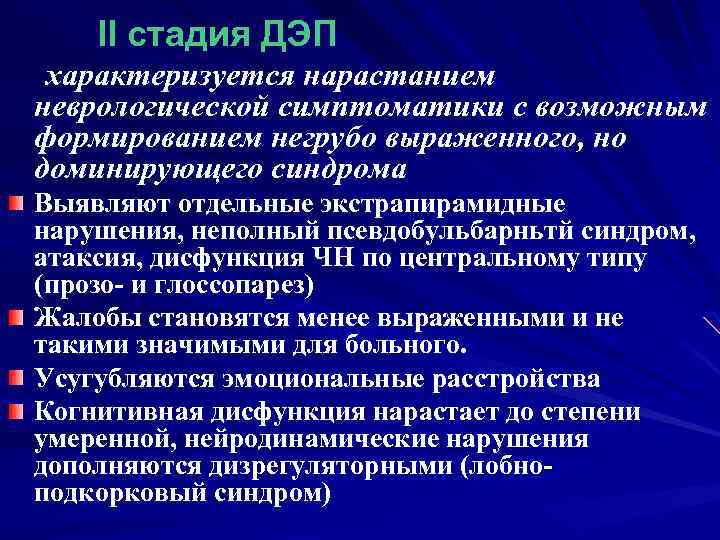 II стадия ДЭП

характеризуется нарастанием неврологической симптоматики с возможным формированием негрубо выраженного, но доминирующего синдрома

Выявляют отдельные экстрапирамидные нарушения, неполный псевдобульбарньтй синдром, атаксия, дисфункция ЧН по центральному типу (прозо- и глоссопарез)

Жалобы становятся менее выраженными и не такими значимыми для больного.

Усугубляются эмоциональные расстройства

Когнитивная дисфункция нарастает до степени умеренной, нейродинамические нарушения дополняются дизрегуляторными (лобно-подкорковый синдром)